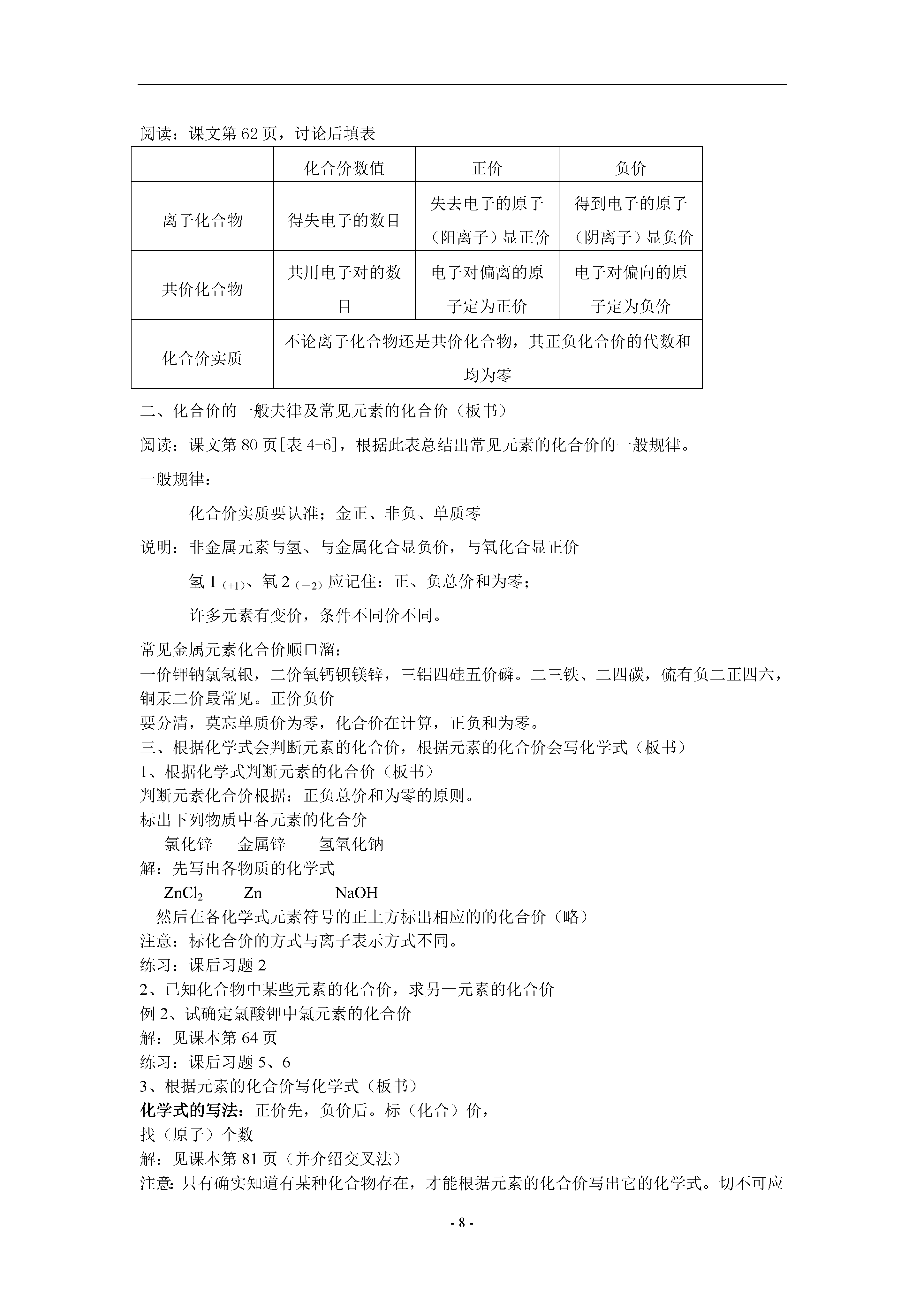 阅读：课文第 62 页，讨论后填表

|  | 化合价数值 | 正价 | 负价 |
|---|---|---|---|
| 离子化合物 | 得失电子的数目 | 失去电子的原子（阳离子）显正价 | 得到电子的原子（阴离子）显负价 |
| 共价化合物 | 共用电子对的数目 | 电子对偏离的原子定为正价 | 电子对偏向的原子定为负价 |
| 化合价实质 | 不论离子化合物还是共价化合物，其正负化合价的代数和均为零 | | |

二、化合价的一般夫律及常见元素的化合价（板书）

阅读：课文第 80 页[表 4-6]，根据此表总结出常见元素的化合价的一般规律。

一般规律：

化合价实质要认准；金正、非负、单质零

说明：非金属元素与氢、与金属化合显负价，与氧化合显正价

氢 1 $_{(+1)}$、氧 2 $_{(-2)}$ 应记住：正、负总价和为零；

许多元素有变价，条件不同价不同。

常见金属元素化合价顺口溜：
一价钾钠氯氢银，二价氧钙钡镁锌，三铝四硅五价磷。二三铁、二四碳，硫有负二正四六，铜汞二价最常见。正价负价
要分清，莫忘单质价为零，化合价在计算，正负和为零。
三、根据化学式会判断元素的化合价，根据元素的化合价会写化学式（板书）
1、根据化学式判断元素的化合价（板书）
判断元素化合价根据：正负总价和为零的原则。
标出下列物质中各元素的化合价
氯化锌 金属锌 氢氧化钠
解：先写出各物质的化学式
$ZnCl_2$ Zn NaOH
然后在各化学式元素符号的正上方标出相应的的化合价（略）
注意：标化合价的方式与离子表示方式不同。
练习：课后习题 2
2、已知化合物中某些元素的化合价，求另一元素的化合价
例 2、试确定氯酸钾中氯元素的化合价
解：见课本第 64 页
练习：课后习题 5、6
3、根据元素的化合价写化学式（板书）
化学式的写法：正价先，负价后。标（化合）价，
找（原子）个数
解：见课本第 81 页（并介绍交叉法）
注意：只有确实知道有某种化合物存在，才能根据元素的化合价写出它的化学式。切不可应

- 8 -